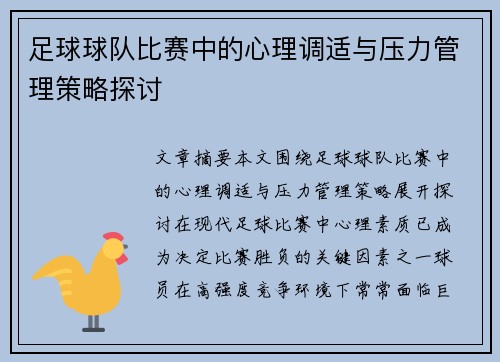 足球球队比赛中的心理调适与压力管理策略探讨

文章摘要本文围绕足球球队比赛中的心理调适与压力管理策略展开探讨在现代足球比赛中心理素质已成为决定比赛胜负的关键因素之一球员在高强度竞争环境下常常面临巨